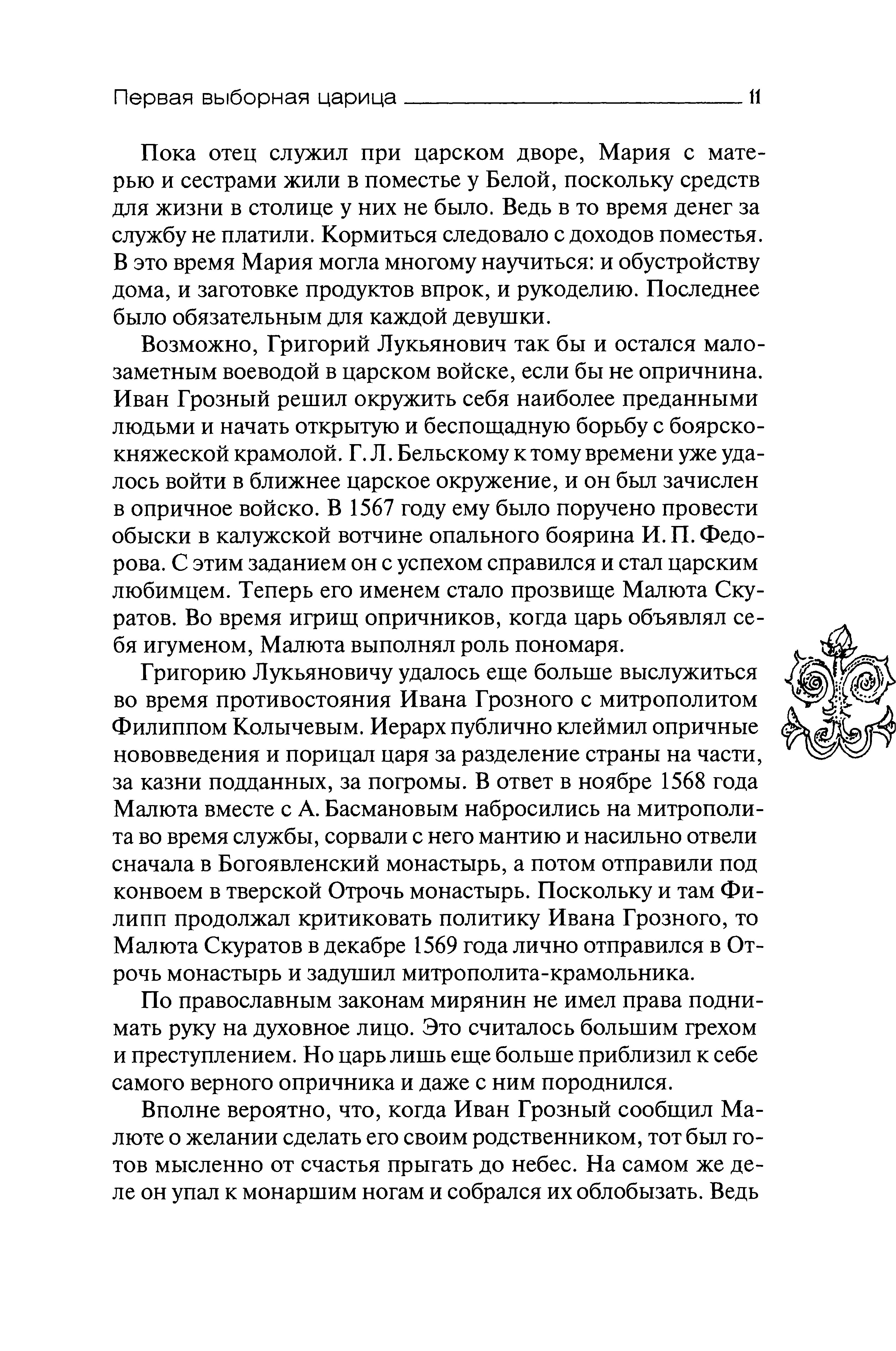 Первая выборная царица 11

Пока отец служил при царском дворе, Мария с матерью и сестрами жили в поместье у Белой, поскольку средств для жизни в столице у них не было. Ведь в то время денег за службу не платили. Кормиться следовало с доходов поместья. В это время Мария могла многому научиться: и обустройству дома, и заготовке продуктов впрок, и рукоделию. Последнее было обязательным для каждой девушки.

Возможно, Григорий Лукьянович так бы и остался малозаметным воеводой в царском войске, если бы не опричнина. Иван Грозный решил окружить себя наиболее преданными людьми и начать открытую и беспощадную борьбу с боярско-княжеской крамолой. Г. Л. Бельскому к тому времени уже удалось войти в ближнее царское окружение, и он был зачислен в опричное войско. В 1567 году ему было поручено провести обыски в калужской вотчине опального боярина И. П. Федорова. С этим заданием он с успехом справился и стал царским любимцем. Теперь его именем стало прозвище Малюта Скуратов. Во время игрищ опричников, когда царь объявлял себя игуменом, Малюта выполнял роль пономаря.

Григорию Лукьяновичу удалось еще больше выслужиться во время противостояния Ивана Грозного с митрополитом Филиппом Колычевым. Иерарх публично клеймил опричные нововведения и порицал царя за разделение страны на части, за казни подданных, за погромы. В ответ в ноябре 1568 года Малюта вместе с А. Басмановым набросились на митрополита во время службы, сорвали с него мантию и насильно отвели сначала в Богоявленский монастырь, а потом отправили под конвоем в тверской Отрочь монастырь. Поскольку и там Филипп продолжал критиковать политику Ивана Грозного, то Малюта Скуратов в декабре 1569 года лично отправился в Отрочь монастырь и задушил митрополита-крамольника.

По православным законам мирянин не имел права поднимать руку на духовное лицо. Это считалось большим грехом и преступлением. Но царь лишь еще больше приблизил к себе самого верного опричника и даже с ним породнился.

Вполне вероятно, что, когда Иван Грозный сообщил Малюте о желании сделать его своим родственником, тот был готов мысленно от счастья прыгать до небес. На самом же деле он упал к монаршим ногам и собрался их облобызать. Ведь